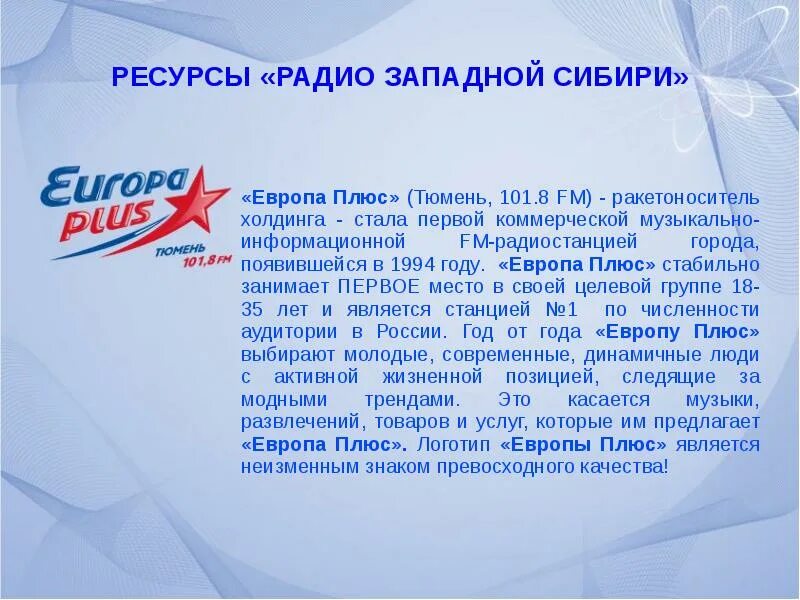 РЕСУРСЫ «РАДИО ЗАПАДНОЙ СИБИРИ»

Europa plus
ТЮМЕНЬ
101,8 FM

«Европа Плюс» (Тюмень, 101.8 FM) - ракетоноситель холдинга - стала первой коммерческой музыкально-информационной FM-радиостанцией города, появившейся в 1994 году. «Европа Плюс» стабильно занимает ПЕРВОЕ место в своей целевой группе 18-35 лет и является станцией №1 по численности аудитории в России. Год от года «Европу Плюс» выбирают молодые, современные, динамичные люди с активной жизненной позицией, следящие за модными трендами. Это касается музыки, развлечений, товаров и услуг, которые им предлагает «Европа Плюс». Логотип «Европы Плюс» является неизменным знаком превосходного качества!